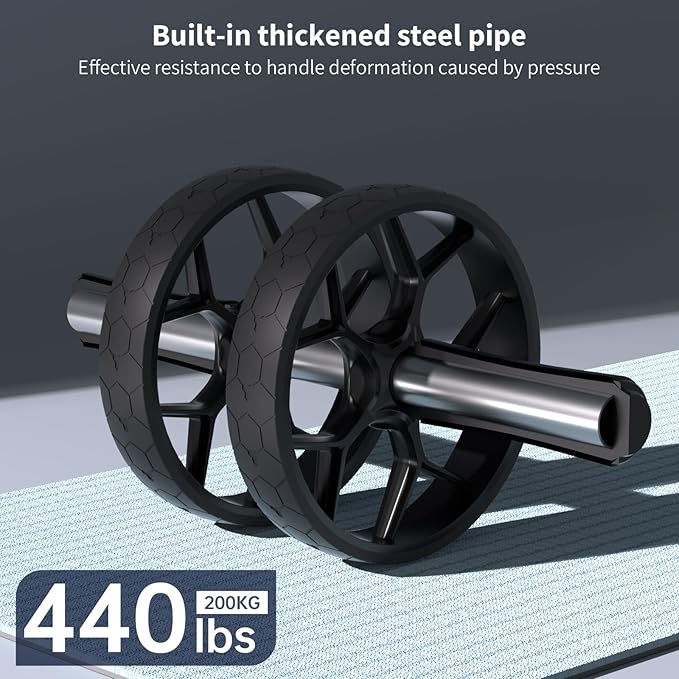 Built-in thickened steel pipe
Effective resistance to handle deformation caused by pressure

440 200KG lbs